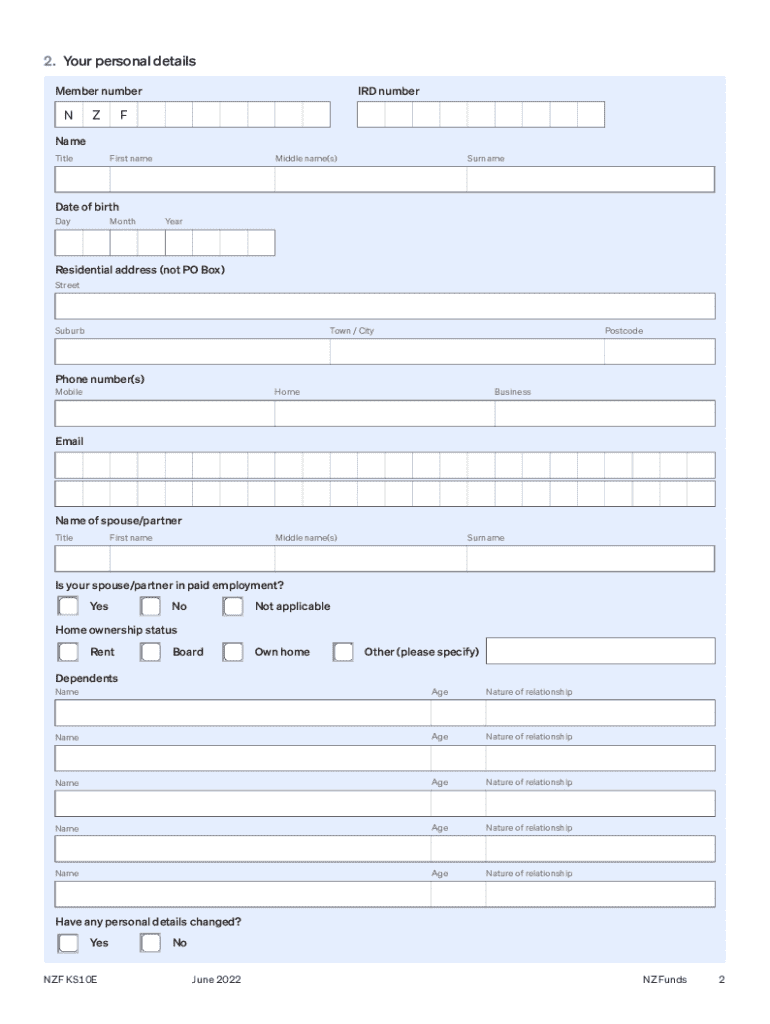 2. Your personal details

Member number

N Z F

IRD number

Name

Title First name Middle name(s) Surname

Date of birth

Day Month Year

Residential address (not PO Box)

Street

Suburb Town / City Postcode

Phone number(s)

Mobile Home Business

Email

Name of spouse/partner

Title First name Middle name(s) Surname

Is your spouse/partner in paid employment?

Yes No Not applicable

Home ownership status

Rent Board Own home Other (please specify)

Dependents

Name Age Nature of relationship

Name Age Nature of relationship

Name Age Nature of relationship

Name Age Nature of relationship

Name Age Nature of relationship

Have any personal details changed?

Yes No

NZF KS10E June 2022 NZ Funds 2